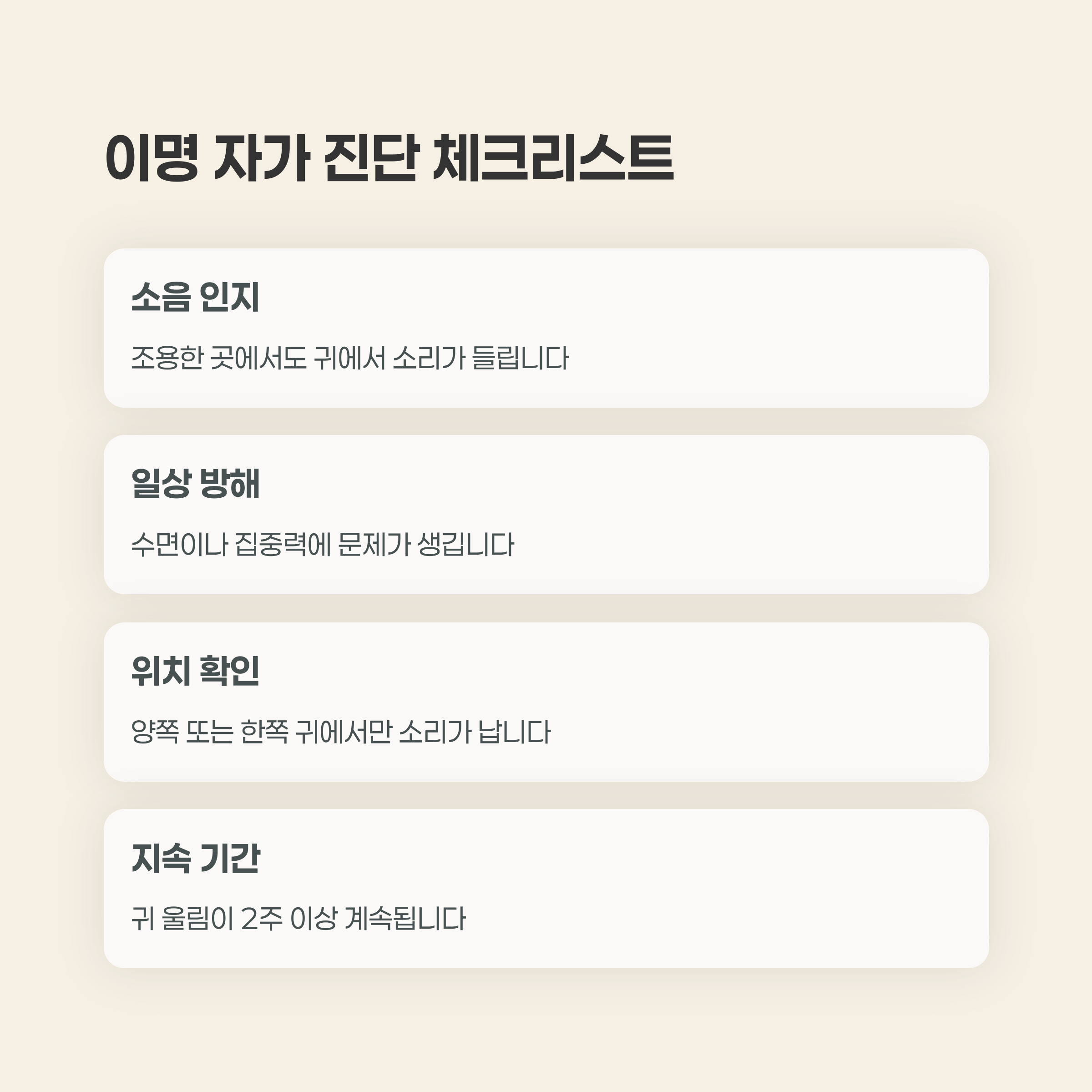 이명 자가 진단 체크리스트

소음 인지

조용한 곳에서도 귀에서 소리가 들립니다

일상 방해

수면이나 집중력에 문제가 생깁니다

위치 확인

양쪽 또는 한쪽 귀에서만 소리가 납니다

지속 기간

귀 울림이 2주 이상 계속됩니다